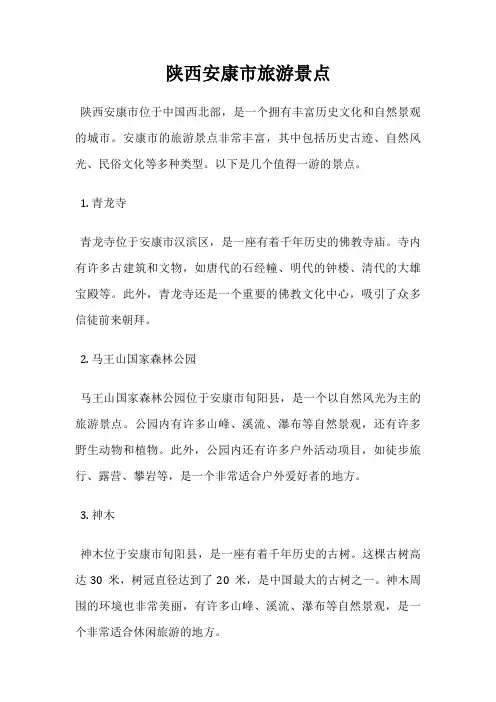 陕西安康市旅游景点

陕西安康市位于中国西北部，是一个拥有丰富历史文化和自然景观的城市。安康市的旅游景点非常丰富，其中包括历史古迹、自然风光、民俗文化等多种类型。以下是几个值得一游的景点。

1. 青龙寺

青龙寺位于安康市汉滨区，是一座有着千年历史的佛教寺庙。寺内有许多古建筑和文物，如唐代的石经幢、明代的钟楼、清代的大雄宝殿等。此外，青龙寺还是一个重要的佛教文化中心，吸引了众多信徒前来朝拜。

2. 马王山国家森林公园

马王山国家森林公园位于安康市旬阳县，是一个以自然风光为主的旅游景点。公园内有许多山峰、溪流、瀑布等自然景观，还有许多野生动物和植物。此外，公园内还有许多户外活动项目，如徒步旅行、露营、攀岩等，是一个非常适合户外爱好者的地方。

3. 神木

神木位于安康市旬阳县，是一座有着千年历史的古树。这棵古树高达 30 米，树冠直径达到了 20 米，是中国最大的古树之一。神木周围的环境也非常美丽，有许多山峰、溪流、瀑布等自然景观，是一个非常适合休闲旅游的地方。